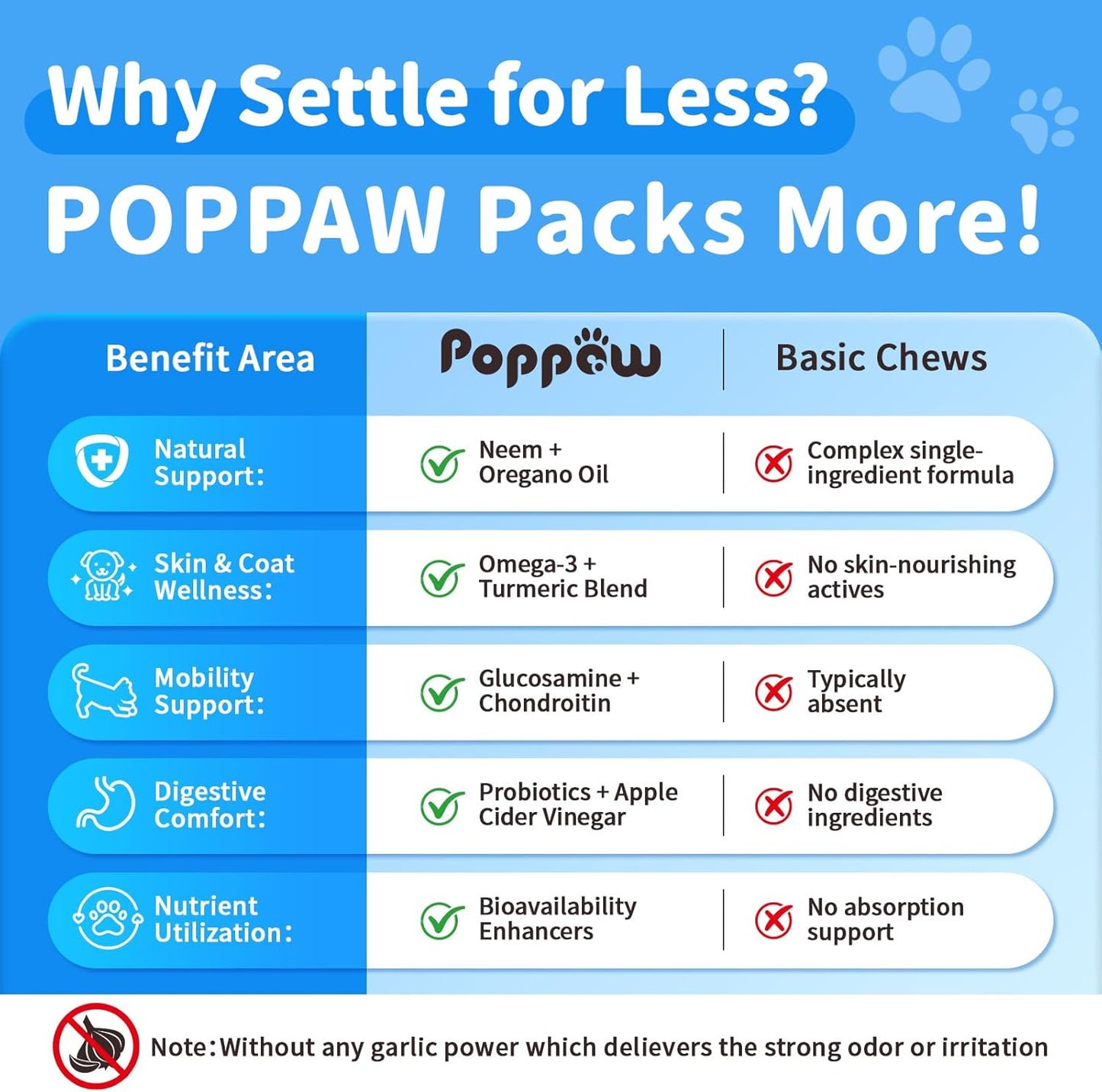 Why Settle for Less?

POPPAW Packs More!

| Benefit Area | Poppaw | Basic Chews |
|---|---|---|
| Natural Support: | Neem + Oregano Oil | Complex single-ingredient formula |
| Skin & Coat Wellness: | Omega-3 + Turmeric Blend | No skin-nourishing actives |
| Mobility Support: | Glucosamine + Chondroitin | Typically absent |
| Digestive Comfort: | Probiotics + Apple Cider Vinegar | No digestive ingredients |
| Nutrient Utilization: | Bioavailability Enhancers | No absorption support |

Note: Without any garlic power which delievers the strong odor or irritation